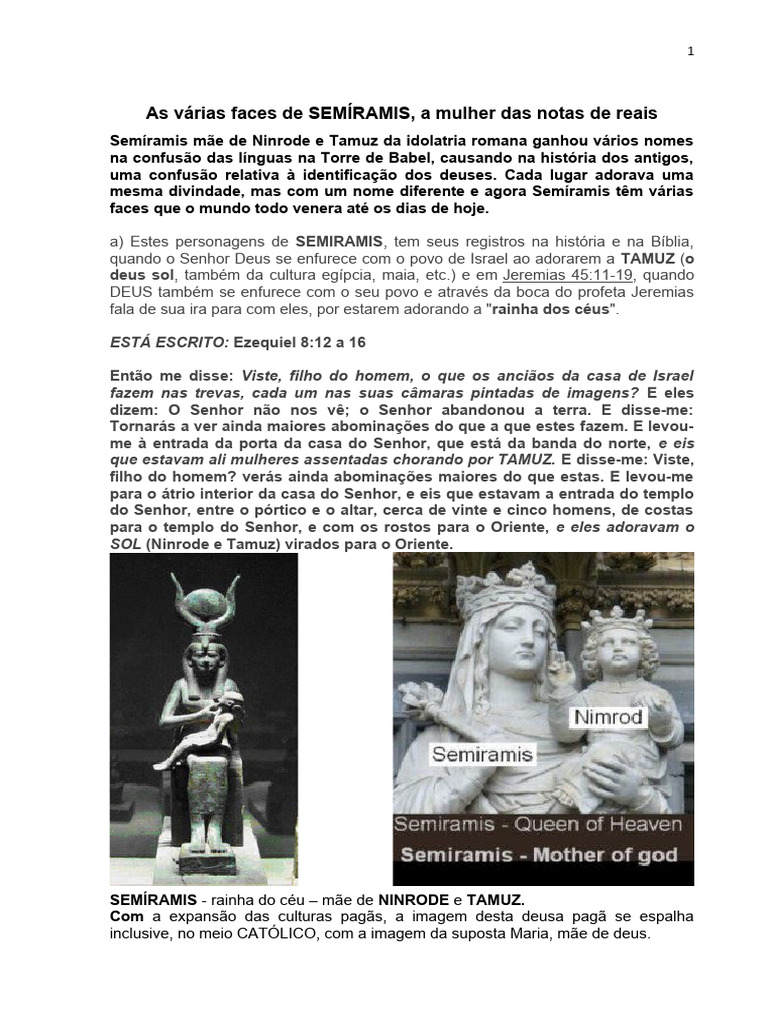 1

As várias faces de SEMÍRAMIS, a mulher das notas de reais

Semíramis mãe de Ninrode e Tamuz da idolatria romana ganhou vários nomes na confusão das línguas na Torre de Babel, causando na história dos antigos, uma confusão relativa à identificação dos deuses. Cada lugar adorava uma mesma divindade, mas com um nome diferente e agora Semíramis têm várias faces que o mundo todo venera até os dias de hoje.

a) Estes personagens de SEMIRAMIS, tem seus registros na história e na Bíblia, quando o Senhor Deus se enfurece com o povo de Israel ao adorarem a TAMUZ (o deus sol, também da cultura egípcia, maia, etc.) e em Jeremias 45:11-19, quando DEUS também se enfurece com o seu povo e através da boca do profeta Jeremias fala de sua ira para com eles, por estarem adorando a "rainha dos céus".

ESTÁ ESCRITO: Ezequiel 8:12 a 16

Então me disse: Viste, filho do homem, o que os anciãos da casa de Israel fazem nas trevas, cada um nas suas câmaras pintadas de imagens? E eles dizem: O Senhor não nos vê; o Senhor abandonou a terra. E disse-me: Tornarás a ver ainda maiores abominações do que a que estes fazem. E levou-me à entrada da porta da casa do Senhor, que está da banda do norte, e eis que estavam ali mulheres assentadas chorando por TAMUZ. E disse-me: Viste, filho do homem? verás ainda abominações maiores do que estas. E levou-me para o átrio interior da casa do Senhor, e eis que estavam a entrada do templo do Senhor, entre o pórtico e o altar, cerca de vinte e cinco homens, de costas para o templo do Senhor, e com os rostos para o Oriente, e eles adoravam o SOL (Ninrode e Tamuz) virados para o Oriente.

Nimrod
Semiramis
Semiramis - Queen of Heaven
Semiramis - Mother of god

SEMÍRAMIS - rainha do céu – mãe de NINRODE e TAMUZ.
Com a expansão das culturas pagãs, a imagem desta deusa pagã se espalha inclusive, no meio CATÓLICO, com a imagem da suposta Maria, mãe de deus.